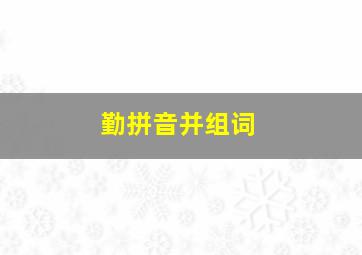 勤拼音并组词